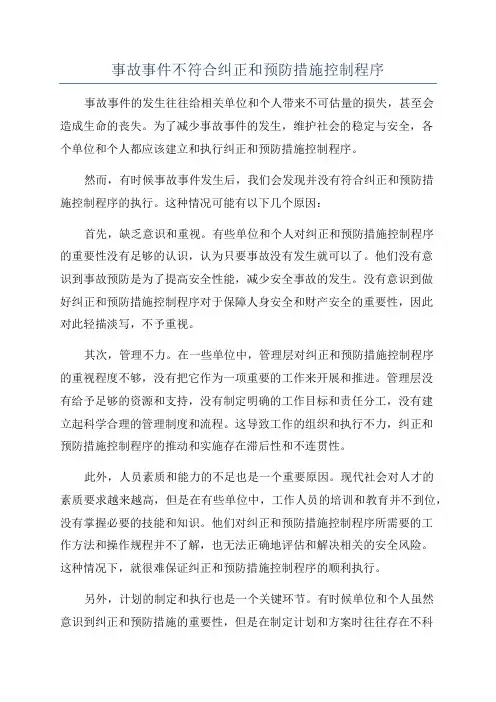 事故事件不符合纠正和预防措施控制程序

事故事件的发生往往给相关单位和个人带来不可估量的损失，甚至会造成生命的丧失。为了减少事故事件的发生，维护社会的稳定与安全，各个单位和个人都应该建立和执行纠正和预防措施控制程序。

然而，有时候事故事件发生后，我们会发现并没有符合纠正和预防措施控制程序的执行。这种情况可能有以下几个原因：

首先，缺乏意识和重视。有些单位和个人对纠正和预防措施控制程序的重要性没有足够的认识，认为只要事故没有发生就可以了。他们没有意识到事故预防是为了提高安全性能，减少安全事故的发生。没有意识到做好纠正和预防措施控制程序对于保障人身安全和财产安全的重要性，因此对此轻描淡写，不予重视。

其次，管理不力。在一些单位中，管理层对纠正和预防措施控制程序的重视程度不够，没有把它作为一项重要的工作来开展和推进。管理层没有给予足够的资源和支持，没有制定明确的工作目标和责任分工，没有建立起科学合理的管理制度和流程。这导致工作的组织和执行不力，纠正和预防措施控制程序的推动和实施存在滞后性和不连贯性。

此外，人员素质和能力的不足也是一个重要原因。现代社会对人才的素质要求越来越高，但是在有些单位中，工作人员的培训和教育并不到位，没有掌握必要的技能和知识。他们对纠正和预防措施控制程序所需要的工作方法和操作规程并不了解，也无法正确地评估和解决相关的安全风险。这种情况下，就很难保证纠正和预防措施控制程序的顺利执行。

另外，计划的制定和执行也是一个关键环节。有时候单位和个人虽然意识到纠正和预防措施的重要性，但是在制定计划和方案时往往存在不科